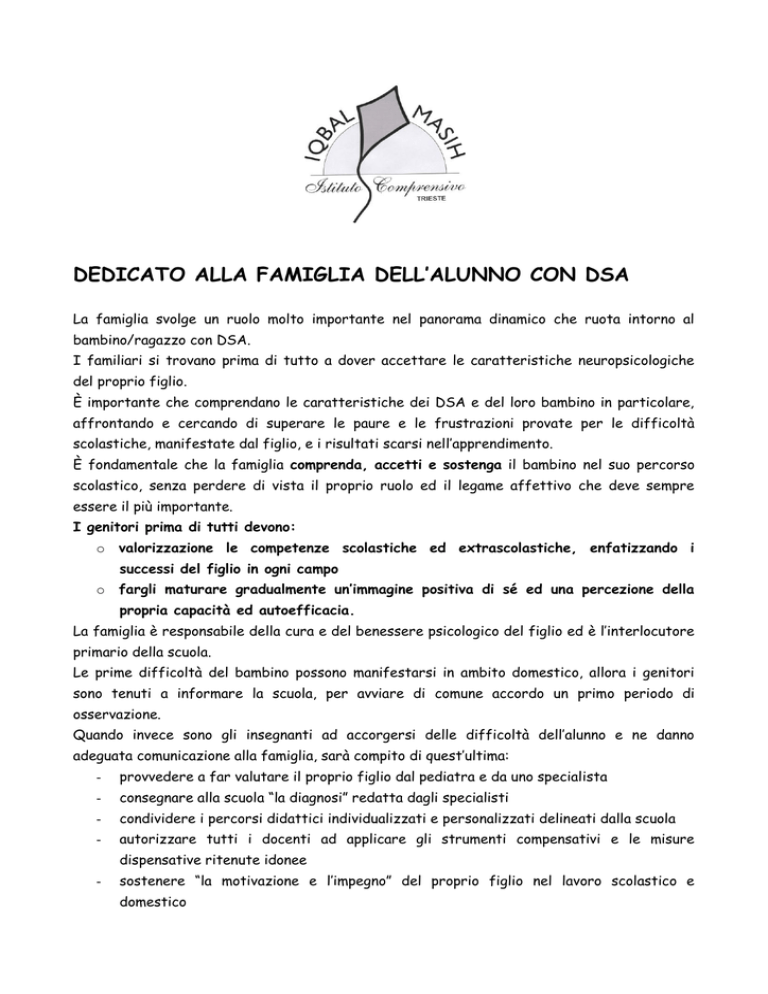 IQBAL MASIH
Istituto Comprensivo
TRIESTE

DEDICATO ALLA FAMIGLIA DELL'ALUNNO CON DSA

La famiglia svolge un ruolo molto importante nel panorama dinamico che ruota intorno al bambino/ragazzo con DSA.
I familiari si trovano prima di tutto a dover accettare le caratteristiche neuropsicologiche del proprio figlio.
È importante che comprendano le caratteristiche dei DSA e del loro bambino in particolare, affrontando e cercando di superare le paure e le frustrazioni provate per le difficoltà scolastiche, manifestate dal figlio, e i risultati scarsi nell'apprendimento.
È fondamentale che la famiglia comprenda, accetti e sostenga il bambino nel suo percorso scolastico, senza perdere di vista il proprio ruolo ed il legame affettivo che deve sempre essere il più importante.
I genitori prima di tutti devono:
o valorizzazione le competenze scolastiche ed extrascolastiche, enfatizzando i successi del figlio in ogni campo
o fargli maturare gradualmente un'immagine positiva di sé ed una percezione della propria capacità ed autoefficacia.
La famiglia è responsabile della cura e del benessere psicologico del figlio ed è l'interlocutore primario della scuola.
Le prime difficoltà del bambino possono manifestarsi in ambito domestico, allora i genitori sono tenuti a informare la scuola, per avviare di comune accordo un primo periodo di osservazione.
Quando invece sono gli insegnanti ad accorgersi delle difficoltà dell'alunno e ne danno adeguata comunicazione alla famiglia, sarà compito di quest'ultima:
- provvedere a far valutare il proprio figlio dal pediatra e da uno specialista
- consegnare alla scuola "la diagnosi" redatta dagli specialisti
- condividere i percorsi didattici individualizzati e personalizzati delineati dalla scuola
- autorizzare tutti i docenti ad applicare gli strumenti compensativi e le misure dispensative ritenute idonee
- sostenere "la motivazione e l'impegno" del proprio figlio nel lavoro scolastico e domestico